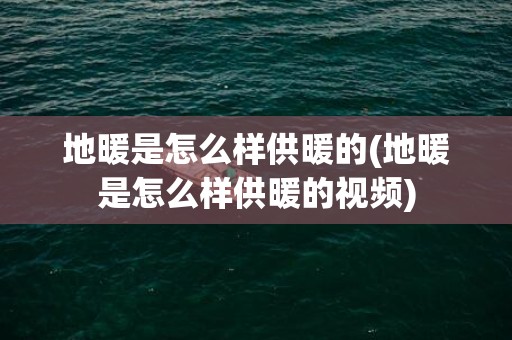 地暖是怎么样供暖的(地暖是怎么样供暖的视频)